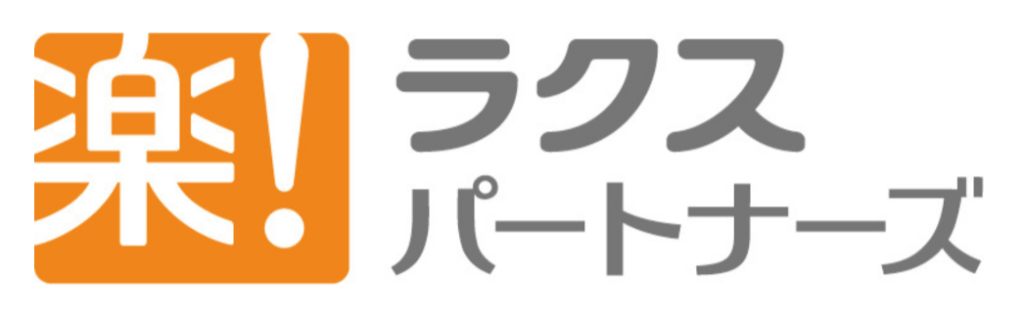 楽!
ラクス
パートナーズ